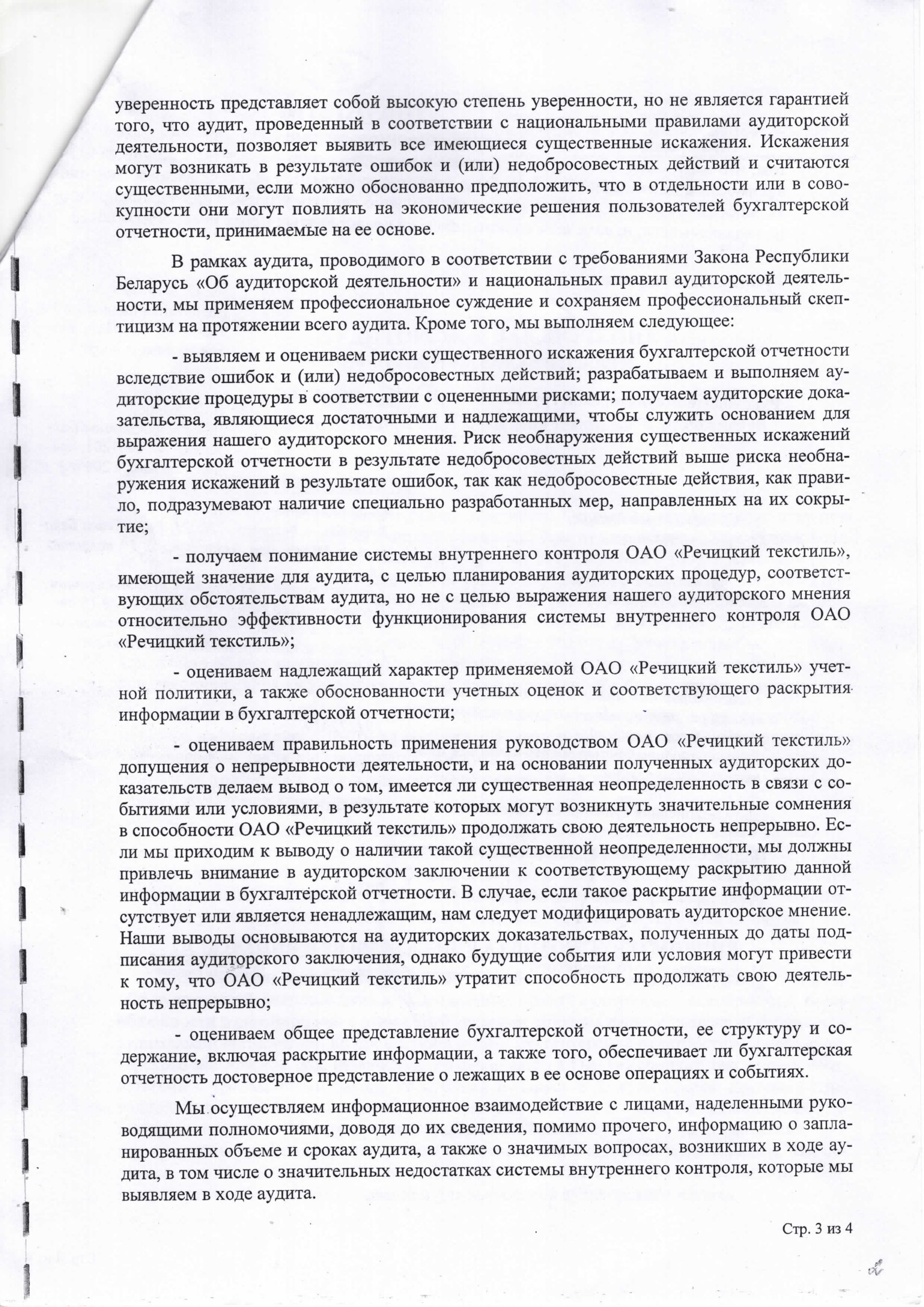 уверенность представляет собой высокую степень уверенности, но не является гарантией того, что аудит, проведенный в соответствии с национальными правилами аудиторской деятельности, позволяет выявить все имеющиеся существенные искажения. Искажения могут возникать в результате ошибок и (или) недобросовестных действий и считаются существенными, если можно обоснованно предположить, что в отдельности или в совокупности они могут повлиять на экономические решения пользователей бухгалтерской отчетности, принимаемые на ее основе.

В рамках аудита, проводимого в соответствии с требованиями Закона Республики Беларусь «Об аудиторской деятельности» и национальных правил аудиторской деятельности, мы применяем профессиональное суждение и сохраняем профессиональный скептицизм на протяжении всего аудита. Кроме того, мы выполняем следующее:

- выявляем и оцениваем риски существенного искажения бухгалтерской отчетности вследствие ошибок и (или) недобросовестных действий; разрабатываем и выполняем аудиторские процедуры в соответствии с оцененными рисками; получаем аудиторские доказательства, являющиеся достаточными и надлежащими, чтобы служить основанием для выражения нашего аудиторского мнения. Риск необнаружения существенных искажений бухгалтерской отчетности в результате недобросовестных действий выше риска необнаружения искажений в результате ошибок, так как недобросовестные действия, как правило, подразумевают наличие специально разработанных мер, направленных на их сокрытие;

- получаем понимание системы внутреннего контроля ОАО «Речицкий текстиль», имеющей значение для аудита, с целью планирования аудиторских процедур, соответствующих обстоятельствам аудита, но не с целью выражения нашего аудиторского мнения относительно эффективности функционирования системы внутреннего контроля ОАО «Речицкий текстиль»;

- оцениваем надлежащий характер применяемой ОАО «Речицкий текстиль» учетной политики, а также обоснованности учетных оценок и соответствующего раскрытия информации в бухгалтерской отчетности;

- оцениваем правильность применения руководством ОАО «Речицкий текстиль» допущения о непрерывности деятельности, и на основании полученных аудиторских доказательств делаем вывод о том, имеется ли существенная неопределенность в связи с событиями или условиями, в результате которых могут возникнуть значительные сомнения в способности ОАО «Речицкий текстиль» продолжать свою деятельность непрерывно. Если мы приходим к выводу о наличии такой существенной неопределенности, мы должны привлечь внимание в аудиторском заключении к соответствующему раскрытию данной информации в бухгалтерской отчетности. В случае, если такое раскрытие информации отсутствует или является ненадлежащим, нам следует модифицировать аудиторское мнение. Наши выводы основываются на аудиторских доказательствах, полученных до даты подписания аудиторского заключения, однако будущие события или условия могут привести к тому, что ОАО «Речицкий текстиль» утратит способность продолжать свою деятельность непрерывно;

- оцениваем общее представление бухгалтерской отчетности, ее структуру и содержание, включая раскрытие информации, а также того, обеспечивает ли бухгалтерская отчетность достоверное представление о лежащих в ее основе операциях и событиях.

Мы осуществляем информационное взаимодействие с лицами, наделенными руководящими полномочиями, доводя до их сведения, помимо прочего, информацию о запланированных объеме и сроках аудита, а также о значимых вопросах, возникших в ходе аудита, в том числе о значительных недостатках системы внутреннего контроля, которые мы выявляем в ходе аудита.

Стр. 3 из 4